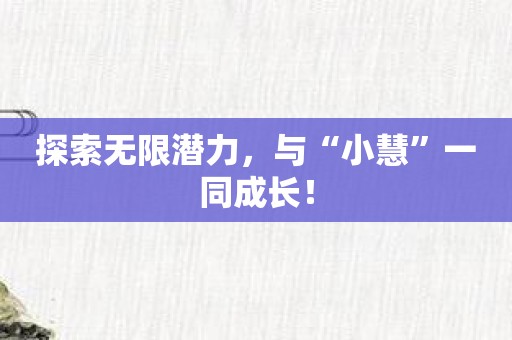 探索无限潜力，与“小慧”一同成长！